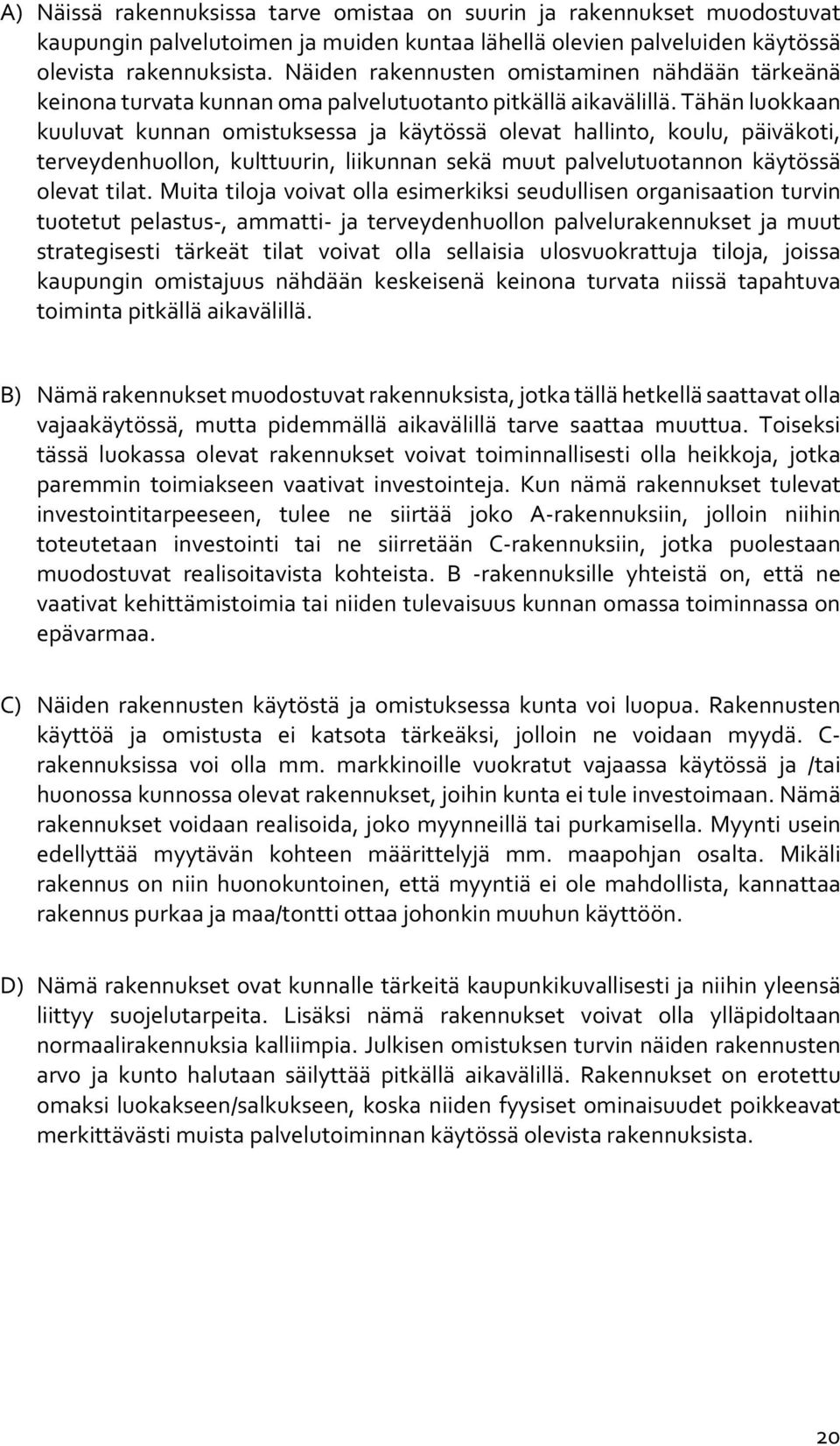 A) Näissä rakennuksissa tarve omistaa on suurin ja rakennukset muodostuvat kaupungin palvelutoimen ja muiden kuntaa lähellä olevien palveluiden käytössä olevista rakennuksista. Näiden rakennusten omistaminen nähdään tärkeänä keinona turvata kunnan oma palvelutuotanto pitkällä aikavälillä. Tähän luokkaan kuuluvat kunnan omistuksessa ja käytössä olevat hallinto, koulu, päiväkoti, terveydenhuollon, kulttuurin, liikunnan sekä muut palvelutuotannon käytössä olevat tilat. Muita tiloja voivat olla esimerkiksi seudullisen organisaation turvin tuotetut pelastus-, ammatti- ja terveydenhuollon palvelurakennukset ja muut strategisesti tärkeät tilat voivat olla sellaisia ulosvuokrattuja tiloja, joissa kaupungin omistajuus nähdään keskeisenä keinona turvata niissä tapahtuva toiminta pitkällä aikavälillä.

B) Nämä rakennukset muodostuvat rakennuksista, jotka tällä hetkellä saattavat olla vajaakäytössä, mutta pidemmällä aikavälillä tarve saattaa muuttua. Toiseksi tässä luokassa olevat rakennukset voivat toiminnallisesti olla heikkoja, jotka paremmin toimiakseen vaativat investointeja. Kun nämä rakennukset tulevat investointitarpeeseen, tulee ne siirtää joko A-rakennuksiin, jolloin niihin toteutetaan investointi tai ne siirretään C-rakennuksiin, jotka puolestaan muodostuvat realisoitavista kohteista. B -rakennuksille yhteistä on, että ne vaativat kehittämistoimia tai niiden tulevaisuus kunnan omassa toiminnassa on epävarmaa.

C) Näiden rakennusten käytöstä ja omistuksessa kunta voi luopua. Rakennusten käyttöä ja omistusta ei katsota tärkeäksi, jolloin ne voidaan myydä. C-rakennuksissa voi olla mm. markkinoille vuokratut vajaassa käytössä ja /tai huonossa kunnossa olevat rakennukset, joihin kunta ei tule investoimaan. Nämä rakennukset voidaan realisoida, joko myynneillä tai purkamisella. Myynti usein edellyttää myytävän kohteen määrittelyjä mm. maapohjan osalta. Mikäli rakennus on niin huonokuntoinen, että myyntiä ei ole mahdollista, kannattaa rakennus purkaa ja maa/tontti ottaa johonkin muuhun käyttöön.

D) Nämä rakennukset ovat kunnalle tärkeitä kaupunkikuvallisesti ja niihin yleensä liittyy suojelutarpeita. Lisäksi nämä rakennukset voivat olla ylläpidoltaan normaalirakennuksia kalliimpia. Julkisen omistuksen turvin näiden rakennusten arvo ja kunto halutaan säilyttää pitkällä aikavälillä. Rakennukset on erotettu omaksi luokakseen/salkukseen, koska niiden fyysiset ominaisuudet poikkeavat merkittävästi muista palvelutoiminnan käytössä olevista rakennuksista.

20